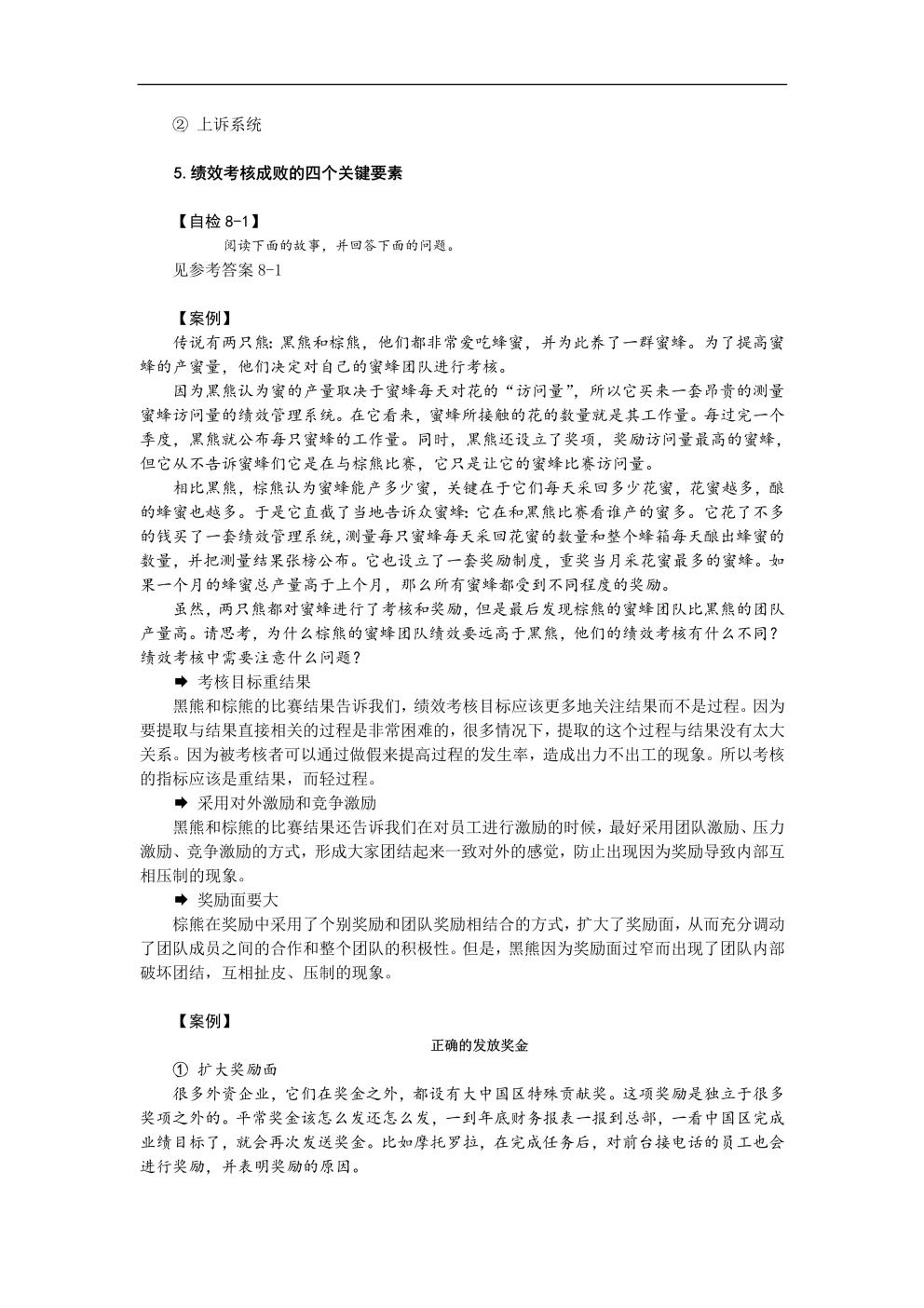 ② 上诉系统

5. 绩效考核成败的四个关键要素

【自检 8-1】

阅读下面的故事，并回答下面的问题。

见参考答案 8-1

【案例】

传说有两只熊：黑熊和棕熊，他们都非常爱吃蜂蜜，并为此养了一群蜜蜂。为了提高蜜蜂的产蜜量，他们决定对自己的蜜蜂团队进行考核。

因为黑熊认为蜜的产量取决于蜜蜂每天对花的“访问量”，所以它买来一套昂贵的测量蜜蜂访问量的绩效管理系统。在它看来，蜜蜂所接触的花的数量就是其工作量。每过完一个季度，黑熊就公布每只蜜蜂的工作量。同时，黑熊还设立了奖项，奖励访问量最高的蜜蜂，但它从不告诉蜜蜂们它是在与棕熊比赛，它只是让它的蜜蜂比赛访问量。

相比黑熊，棕熊认为蜜蜂能产多少蜜，关键在于它们每天采回多少花蜜，花蜜越多，酿的蜂蜜也越多。于是它直截了当地告诉众蜜蜂：它在和黑熊比赛看谁产的蜜多。它花了不多的钱买了一套绩效管理系统，测量每只蜜蜂每天采回花蜜的数量和整个蜂箱每天酿出蜂蜜的数量，并把测量结果张榜公布。它也设立了一套奖励制度，重奖当月采花蜜最多的蜜蜂。如果一个月的蜂蜜总产量高于上个月，那么所有蜜蜂都受到不同程度的奖励。

虽然，两只熊都对蜜蜂进行了考核和奖励，但是最后发现棕熊的蜜蜂团队比黑熊的团队产量高。请思考，为什么棕熊的蜜蜂团队绩效要远高于黑熊，他们的绩效考核有什么不同？绩效考核中需要注意什么问题？

➡ 考核目标重结果

黑熊和棕熊的比赛结果告诉我们，绩效考核目标应该更多地关注结果而不是过程。因为要提取与结果直接相关的过程是非常困难的，很多情况下，提取的这个过程与结果没有太大关系。因为被考核者可以通过做假来提高过程的发生率，造成出力不出工的现象。所以考核的指标应该是重结果，而轻过程。

➡ 采用对外激励和竞争激励

黑熊和棕熊的比赛结果还告诉我们在对员工进行激励的时候，最好采用团队激励、压力激励、竞争激励的方式，形成大家团结起来一致对外的感觉，防止出现因为奖励导致内部互相压制的现象。

➡ 奖励面要大

棕熊在奖励中采用了个别奖励和团队奖励相结合的方式，扩大了奖励面，从而充分调动了团队成员之间的合作和整个团队的积极性。但是，黑熊因为奖励面过窄而出现了团队内部破坏团结，互相扯皮、压制的现象。

【案例】

正确的发放奖金

① 扩大奖励面

很多外资企业，它们在奖金之外，都设有大中国区特殊贡献奖。这项奖励是独立于很多奖项之外的。平常奖金该怎么发还怎么发，一到年底财务报表一报到总部，一看中国区完成业绩目标了，就会再次发送奖金。比如摩托罗拉，在完成任务后，对前台接电话的员工也会进行奖励，并表明奖励的原因。